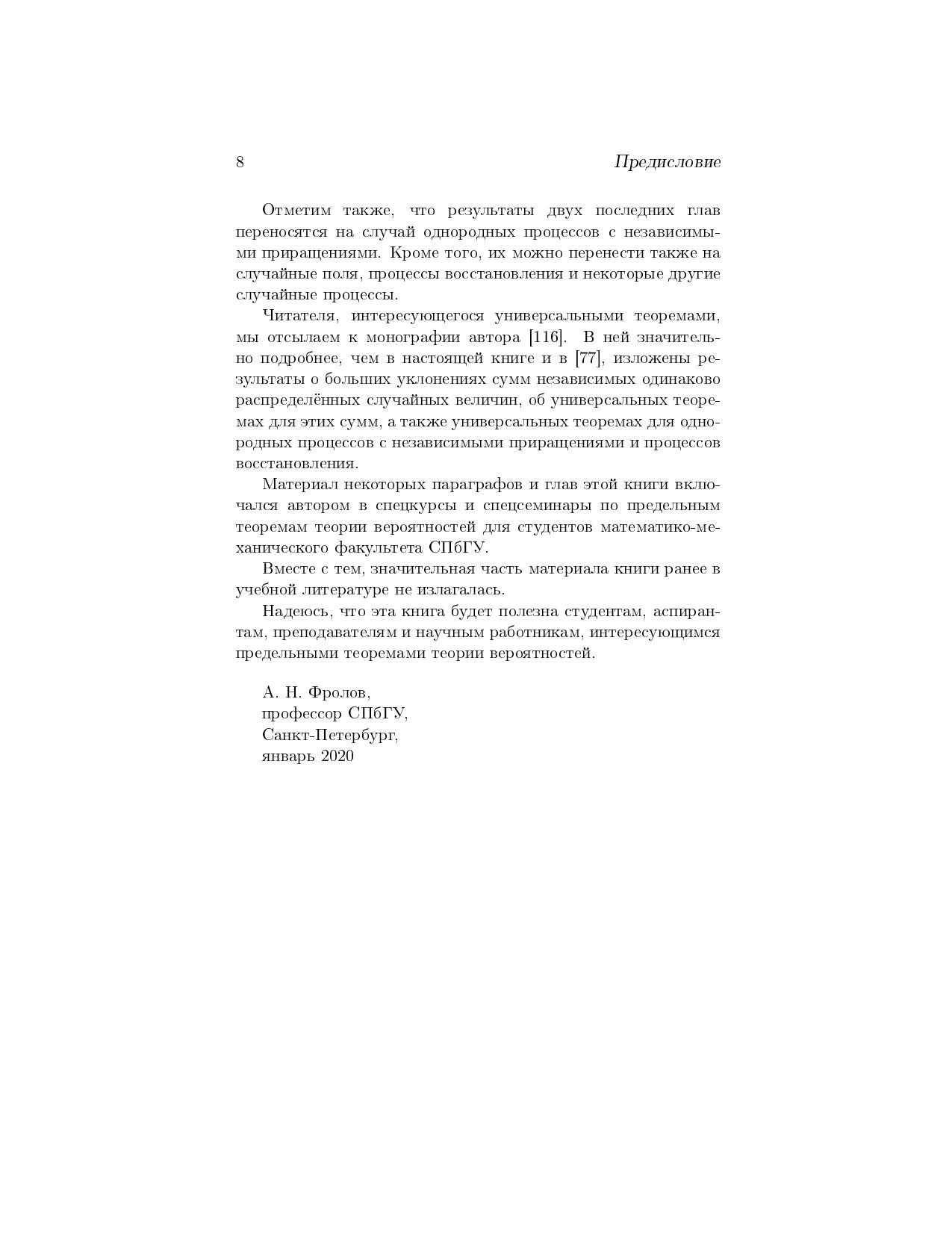 8 Предисловие

Отметим также, что результаты двух последних глав переносятся на случай однородных процессов с независимыми приращениями. Кроме того, их можно перенести также на случайные поля, процессы восстановления и некоторые другие случайные процессы.

Читателя, интересующегося универсальными теоремами, мы отсылаем к монографии автора [116]. В ней значительно подробнее, чем в настоящей книге и в [77], изложены результаты о больших уклонениях сумм независимых одинаково распределённых случайных величин, об универсальных теоремах для этих сумм, а также универсальных теоремах для однородных процессов с независимыми приращениями и процессов восстановления.

Материал некоторых параграфов и глав этой книги включался автором в спецкурсы и спецсеминары по предельным теоремам теории вероятностей для студентов математико-механического факультета СПбГУ.

Вместе с тем, значительная часть материала книги ранее в учебной литературе не излагалась.

Надеюсь, что эта книга будет полезна студентам, аспирантам, преподавателям и научным работникам, интересующимся предельными теоремами теории вероятностей.

А. Н. Фролов,
профессор СПбГУ,
Санкт-Петербург,
январь 2020